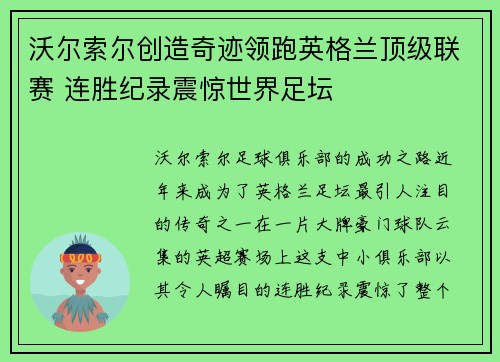 沃尔索尔创造奇迹领跑英格兰顶级联赛 连胜纪录震惊世界足坛

沃尔索尔足球俱乐部的成功之路近年来成为了英格兰足坛最引人注目的传奇之一在一片大牌豪门球队云集的英超赛场上这支中小俱乐部以其令人瞩目的连胜纪录震惊了整个